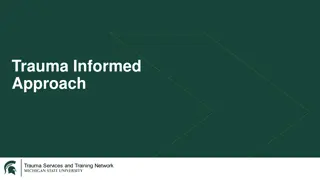 Trauma Informed Approach

Trauma Services and Training Network
MICHIGAN STATE UNIVERSITY